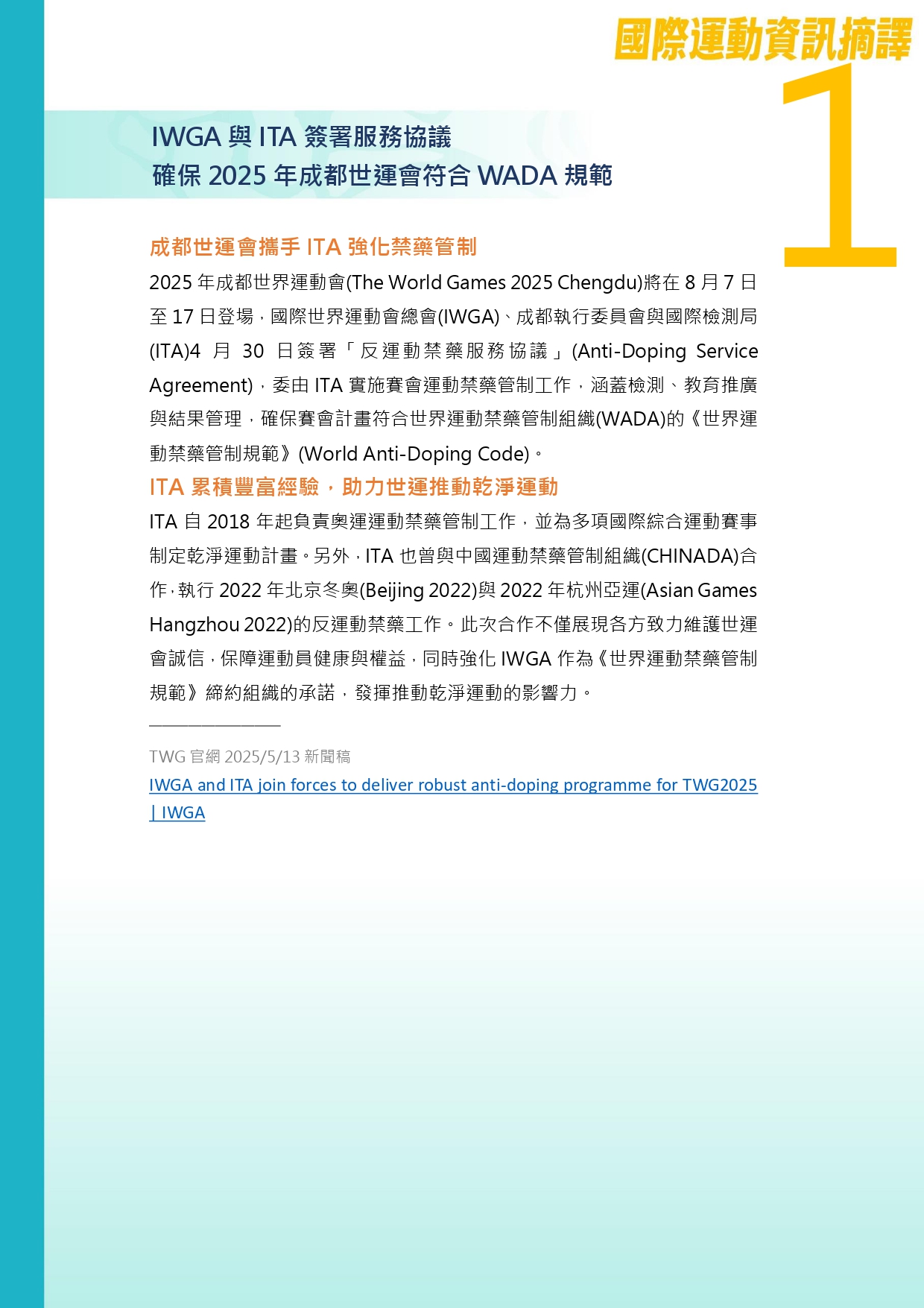 國際運動資訊摘譯

1

IWGA 與 ITA 簽署服務協議
確保 2025 年成都世運會符合 WADA 規範

成都世運會攜手 ITA 強化禁藥管制

2025 年成都世界運動會(The World Games 2025 Chengdu)將在 8 月 7 日至 17 日登場，國際世界運動會總會(IWGA)、成都執行委員會與國際檢測局(ITA)4 月 30 日簽署「反運動禁藥服務協議」(Anti-Doping Service Agreement)，委由 ITA 實施賽會運動禁藥管制工作，涵蓋檢測、教育推廣與結果管理，確保賽會計畫符合世界運動禁藥管制組織(WADA)的《世界運動禁藥管制規範》(World Anti-Doping Code)。

ITA 累積豐富經驗，助力世運推動乾淨運動

ITA 自 2018 年起負責奧運運動禁藥管制工作，並為多項國際綜合運動賽事制定乾淨運動計畫。另外，ITA 也曾與中國運動禁藥管制組織(CHINADA)合作，執行 2022 年北京冬奧(Beijing 2022)與 2022 年杭州亞運(Asian Games Hangzhou 2022)的反運動禁藥工作。此次合作不僅展現各方致力維護世運會誠信，保障運動員健康與權益，同時強化 IWGA 作為《世界運動禁藥管制規範》締約組織的承諾，發揮推動乾淨運動的影響力。

TWG 官網 2025/5/13 新聞稿
IWGA and ITA join forces to deliver robust anti-doping programme for TWG2025 | IWGA